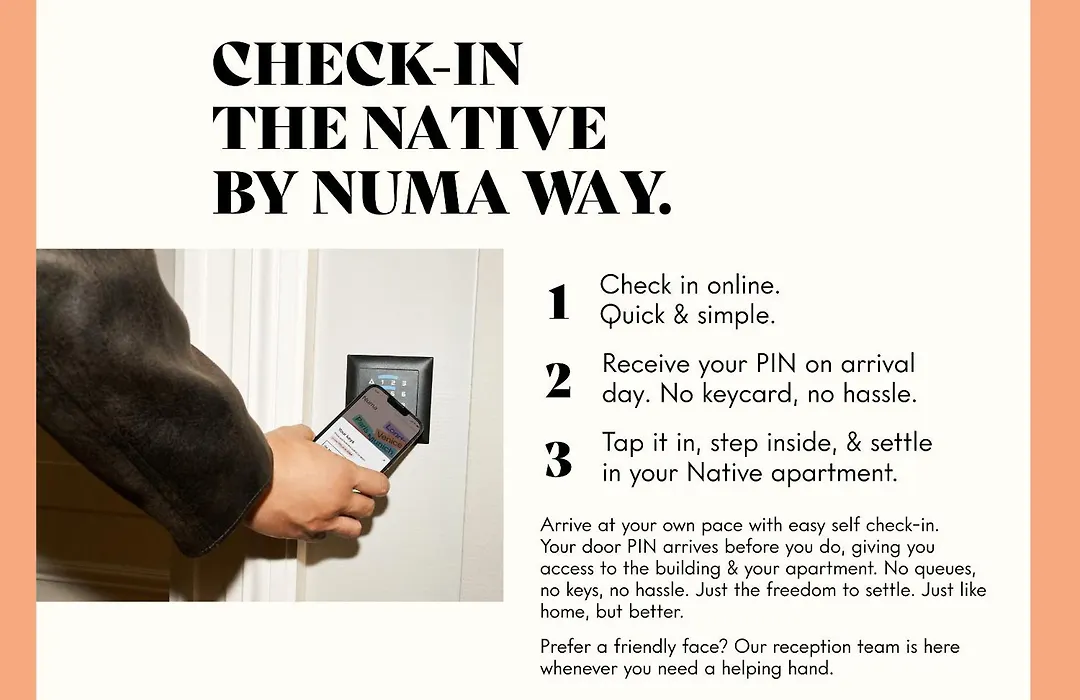 CHECK-IN
THE NATIVE
BY NUMA WAY.

1 Check in online. Quick & simple.

2 Receive your PIN on arrival day. No keycard, no hassle.

3 Tap it in, step inside, & settle in your Native apartment.

Arrive at your own pace with easy self check-in. Your door PIN arrives before you do, giving you access to the building & your apartment. No queues, no keys, no hassle. Just the freedom to settle. Just like home, but better.

Prefer a friendly face? Our reception team is here whenever you need a helping hand.